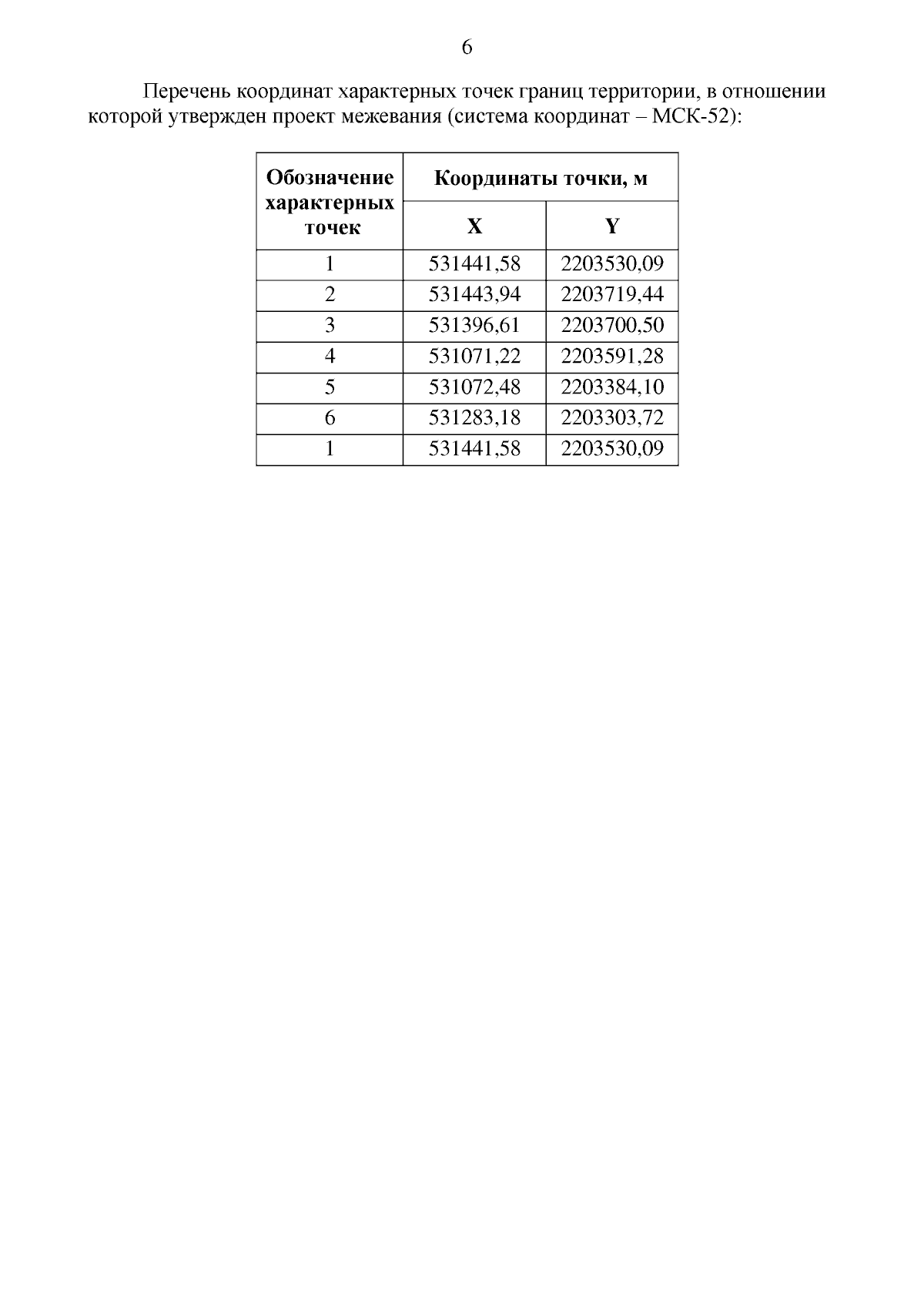 6

Перечень координат характерных точек границ территории, в отношении которой утвержден проект межевания (система координат – МСК-52):

| Обозначение характерных точек | Координаты точки, м | |
|---|---|---|
| | X | Y |
| 1 | 531441,58 | 2203530,09 |
| 2 | 531443,94 | 2203719,44 |
| 3 | 531396,61 | 2203700,50 |
| 4 | 531071,22 | 2203591,28 |
| 5 | 531072,48 | 2203384,10 |
| 6 | 531283,18 | 2203303,72 |
| 1 | 531441,58 | 2203530,09 |